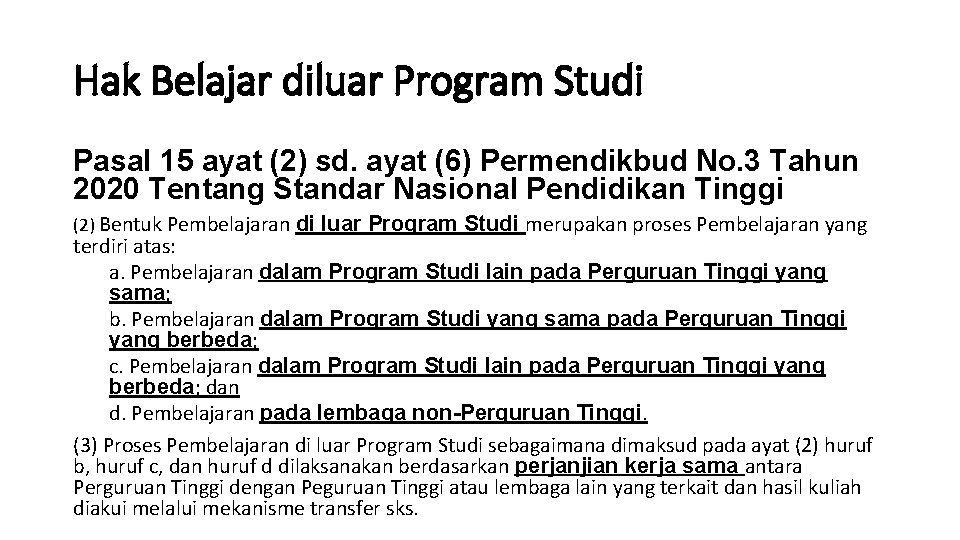 Hak Belajar diluar Program Studi

Pasal 15 ayat (2) sd. ayat (6) Permendikbud No.3 Tahun 2020 Tentang Standar Nasional Pendidikan Tinggi

(2) Bentuk Pembelajaran di luar Program Studi merupakan proses Pembelajaran yang terdiri atas:

a. Pembelajaran dalam Program Studi lain pada Perguruan Tinggi yang sama;

b. Pembelajaran dalam Program Studi yang sama pada Perguruan Tinggi yang berbeda;

c. Pembelajaran dalam Program Studi lain pada Perguruan Tinggi yang berbeda; dan

d. Pembelajaran pada lembaga non-Perguruan Tinggi.

(3) Proses Pembelajaran di luar Program Studi sebagaimana dimaksud pada ayat (2) huruf b, huruf c, dan huruf d dilaksanakan berdasarkan perjanjian kerja sama antara Perguruan Tinggi dengan Peguruan Tinggi atau lembaga lain yang terkait dan hasil kuliah diakui melalui mekanisme transfer sks.